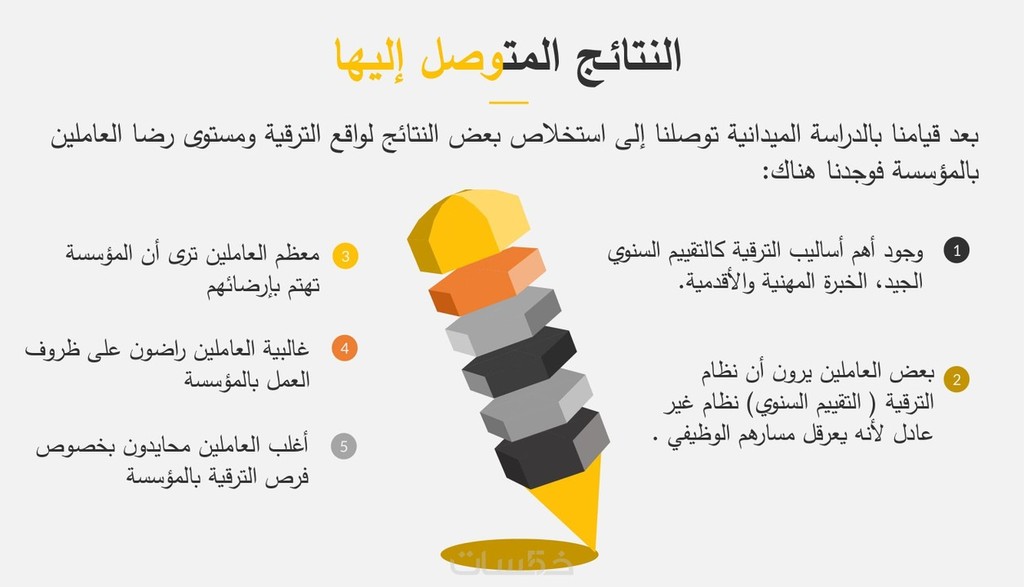 النتائج المتوصل إليها

بعد قيامنا بالدراسة الميدانية توصلنا إلى استخلاص بعض النتائج لواقع الترقية ومستوى رضا العاملين بالمؤسسة فوجدنا هناك:

1 وجود أهم أساليب الترقية كالتقييم السنوي الجيد، الخبرة المهنية والأقدمية.

2 بعض العاملين يرون أن نظام الترقية ( التقييم السنوي) نظام غير عادل لأنه يعرقل مسارهم الوظيفي .

3 معظم العاملين ترى أن المؤسسة تهتم بإرضائهم

4 غالبية العاملين راضون على ظروف العمل بالمؤسسة

5 أغلب العاملين محايدون بخصوص فرص الترقية بالمؤسسة

خمسات